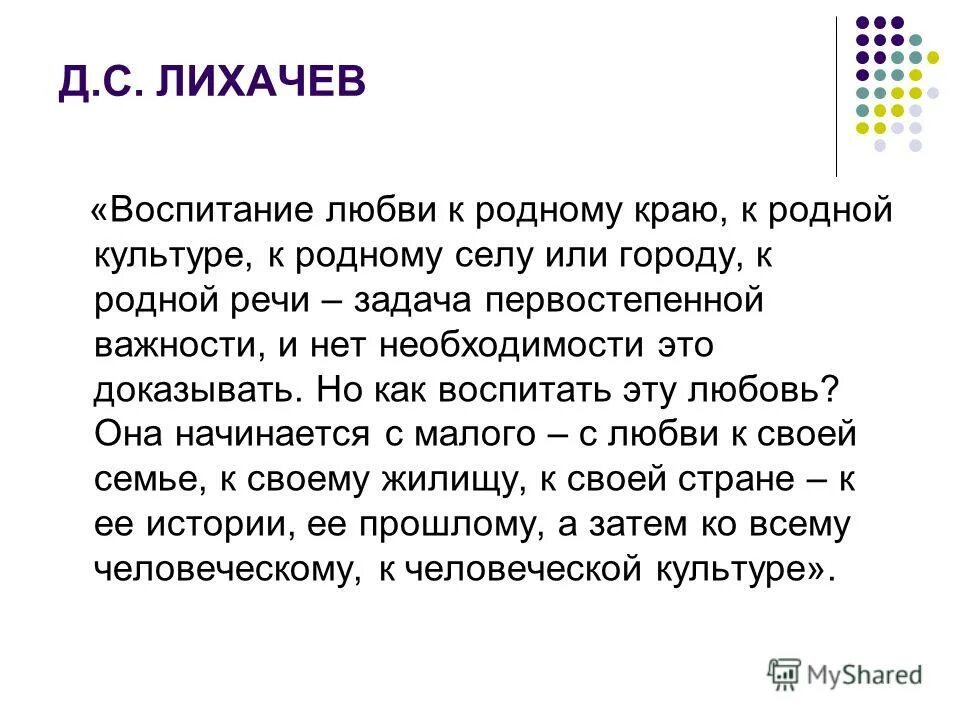 Д.С. ЛИХАЧЕВ

«Воспитание любви к родному краю, к родной культуре, к родному селу или городу, к родной речи – задача первостепенной важности, и нет необходимости это доказывать. Но как воспитать эту любовь? Она начинается с малого – с любви к своей семье, к своему жилищу, к своей стране – к ее истории, ее прошлому, а затем ко всему человеческому, к человеческой культуре».

MyShared